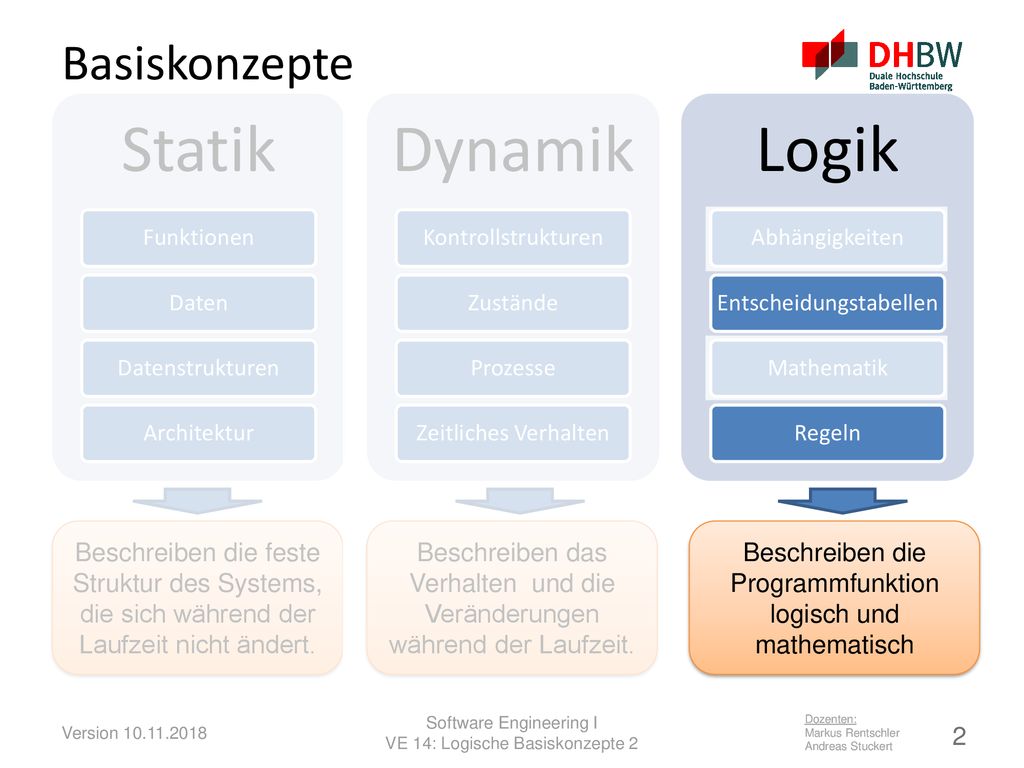 Basiskonzepte

DHBW
Duale Hochschule
Baden-Württemberg

Statik

Funktionen

Daten

Datenstrukturen

Architektur

Beschreiben die feste Struktur des Systems, die sich während der Laufzeit nicht ändert.

Dynamik

Kontrollstrukturen

Zustände

Prozesse

Zeitliches Verhalten

Beschreiben das Verhalten und die Veränderungen während der Laufzeit.

Logik

Abhängigkeiten

Entscheidungstabellen

Mathematik

Regeln

Beschreiben die Programmfunktion logisch und mathematisch

Version 10.11.2018

Software Engineering I
VE 14: Logische Basiskonzepte 2

Dozenten:
Markus Rentschler
Andreas Stuckert

2